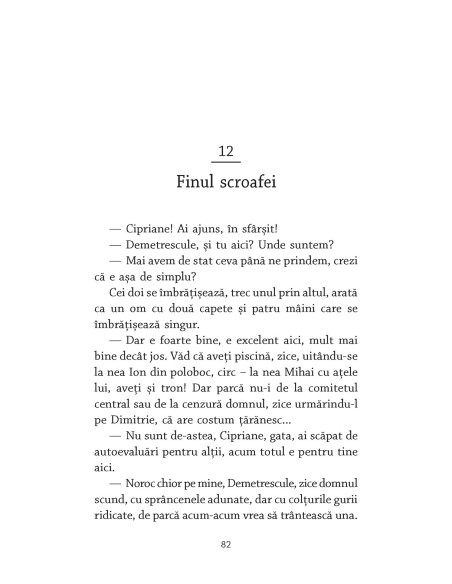 12

Finul scroafei

— Cipriane! Ai ajuns, în sfârșit!

— Demetrescule, și tu aici? Unde suntem?

— Mai avem de stat ceva până ne prindem, crezi că e așa de simplu?

Cei doi se îmbrățișează, trec unul prin altul, arată ca un om cu două capete și patru mâini care se îmbrățișează singur.

— Dar e foarte bine, e excelent aici, mult mai bine decât jos. Văd că aveți piscină, zice, uitându-se la nea Ion din poloboc, circ – la nea Mihai cu ațele lui, aveți și tron! Dar parcă nu-i de la comitetul central sau de la cenzură domnul, zice urmărindu-l pe Dimitrie, că are costum țărănesc...

— Nu sunt de-astea, Cipriane, gata, ai scăpat de autoevaluări pentru alții, acum totul e pentru tine aici.

— Noroc chior pe mine, Demetrescule, zice domnul scund, cu sprâncenele adunate, dar cu colțurile gurii ridicate, de parcă acum-acum vrea să trântească una.

82